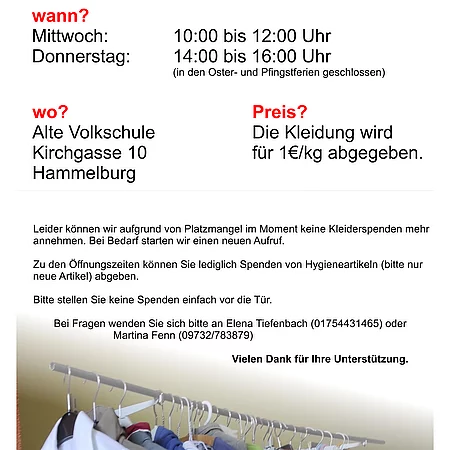 wann?
Mittwoch: 10:00 bis 12:00 Uhr
Donnerstag: 14:00 bis 16:00 Uhr
(in den Oster- und Pfingstferien geschlossen)

wo?
Alte Volkschule
Kirchgasse 10
Hammelburg

Preis?
Die Kleidung wird für 1€/kg abgegeben.

Leider können wir aufgrund von Platzmangel im Moment keine Kleiderspenden mehr annehmen. Bei Bedarf starten wir einen neuen Aufruf.

Zu den Öffnungszeiten können Sie lediglich Spenden von Hygieneartikeln (bitte nur neue Artikel) abgeben.

Bitte stellen Sie keine Spenden einfach vor die Tür.

Bei Fragen wenden Sie sich bitte an Elena Tiefenbach (01754431465) oder Martina Fenn (09732/783879)

Vielen Dank für Ihre Unterstützung.